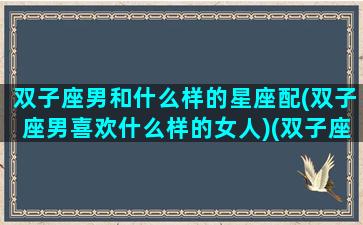 双子座男和什么样的星座配(双子座男喜欢什么样的女人)(双子座